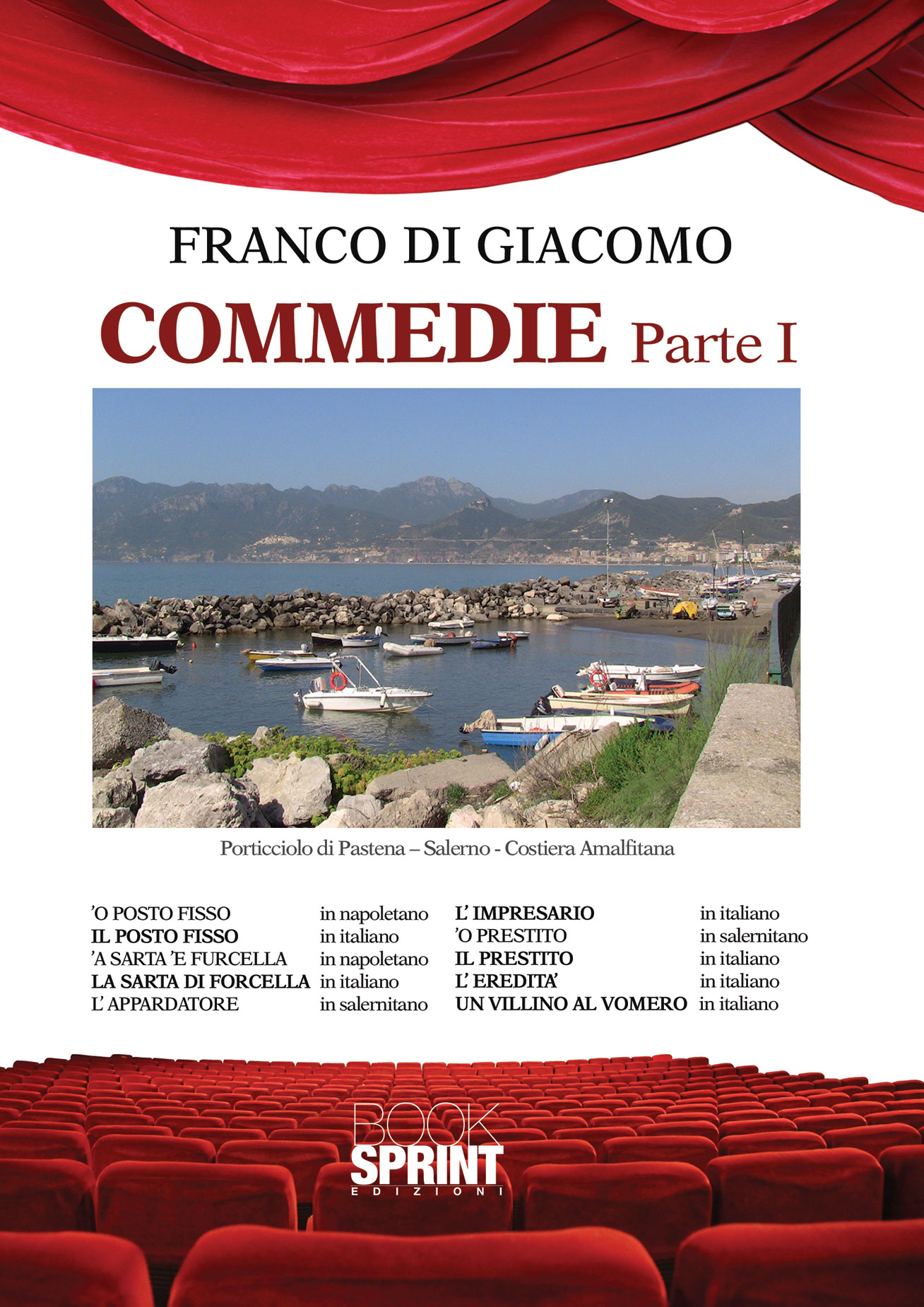 FRANCO DI GIACOMO

COMMEDIE Parte I

Porticciolo di Pastena – Salerno - Costiera Amalfitana

'O POSTO FISSO in napoletano
IL POSTO FISSO in italiano
'A SARTA 'E FURCELLA in napoletano
LA SARTA DI FORCELLA in italiano
L' APPARDATORE in salernitano

L' IMPRESARIO in italiano
'O PRESTITO in salernitano
IL PRESTITO in italiano
L' EREDITA' in italiano
UN VILLINO AL VOMERO in italiano

BOOK
SPRINT
EDIZIONI